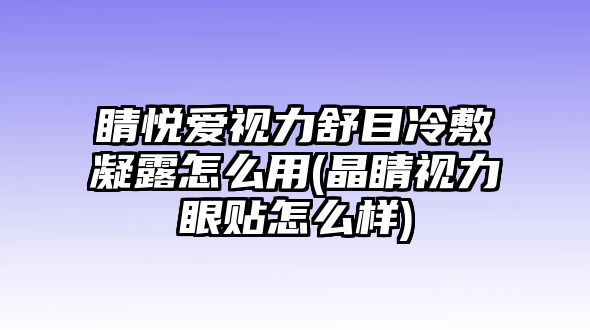 睛悦爱视力舒目冷敷凝露怎么用(晶睛视力眼贴怎么样)